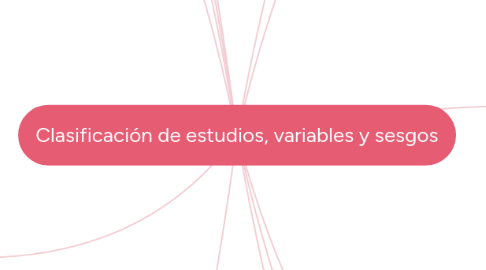 Clasificación de estudios, variables y sesgos